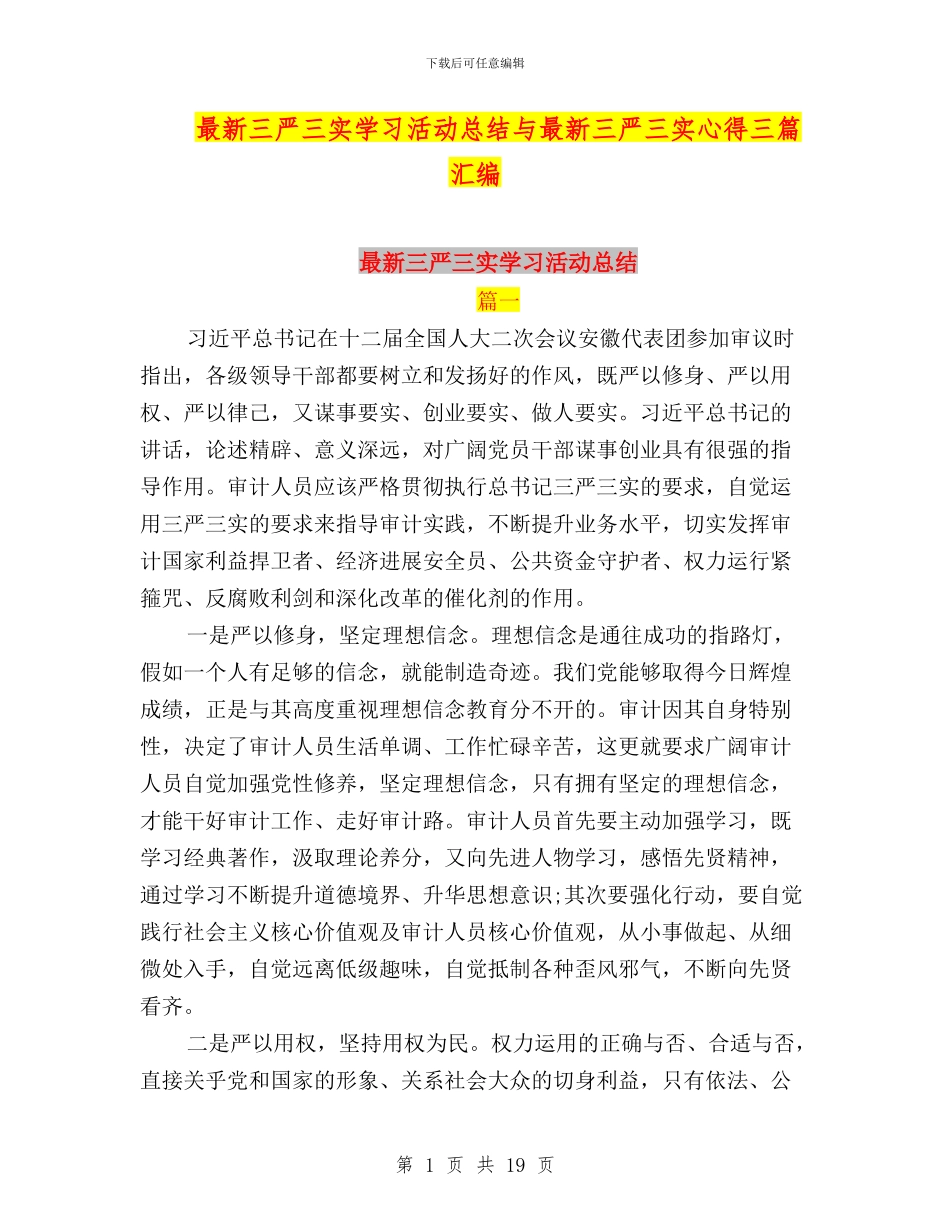 下载后可任意编辑

最新三严三实学习活动总结与最新三严三实心得三篇汇编

最新三严三实学习活动总结

篇一

习近平总书记在十二届全国人大二次会议安徽代表团参加审议时指出，各级领导干部都要树立和发扬好的作风，既严以修身、严以用权、严以律己，又谋事要实、创业要实、做人要实。习近平总书记的讲话，论述精辟、意义深远，对广阔党员干部谋事创业具有很强的指导作用。审计人员应该严格贯彻执行总书记三严三实的要求，自觉运用三严三实的要求来指导审计实践，不断提升业务水平，切实发挥审计国家利益捍卫者、经济进展安全员、公共资金守护者、权力运行紧箍咒、反腐败利剑和深化改革的催化剂的作用。

一是严以修身，坚定理想信念。理想信念是通往成功的指路灯，假如一个人有足够的信念，就能制造奇迹。我们党能够取得今日辉煌成绩，正是与其高度重视理想信念教育分不开的。审计因其自身特别性，决定了审计人员生活单调、工作忙碌辛苦，这更就要求广阔审计人员自觉加强党性修养，坚定理想信念，只有拥有坚定的理想信念，才能干好审计工作、走好审计路。审计人员首先要主动加强学习，既学习经典著作，汲取理论养分，又向先进人物学习，感悟先贤精神，通过学习不断提升道德境界、升华思想意识;其次要强化行动，要自觉践行社会主义核心价值观及审计人员核心价值观，从小事做起、从细微处入手，自觉远离低级趣味，自觉抵制各种歪风邪气，不断向先贤看齐。

二是严以用权，坚持用权为民。权力运用的正确与否、合适与否，直接关乎党和国家的形象、关系社会大众的切身利益，只有依法、公

第 1 页 共 19 页